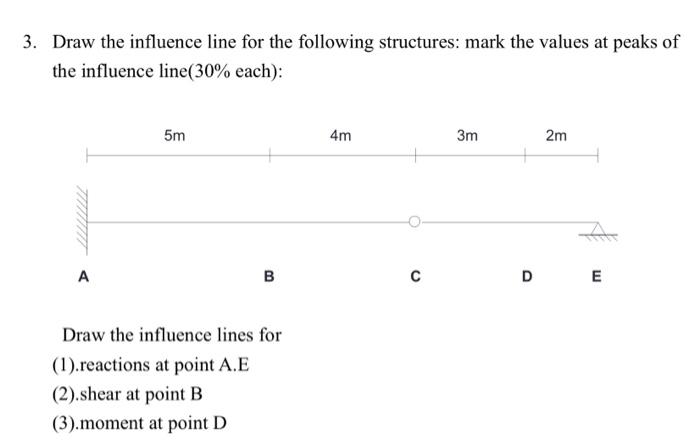 3. Draw the influence line for the following structures: mark the values at peaks of the influence line(30% each):

5m

4m

3m

2m

A

B

C

D

E

Draw the influence lines for

(1).reactions at point A.E

(2).shear at point B

(3).moment at point D